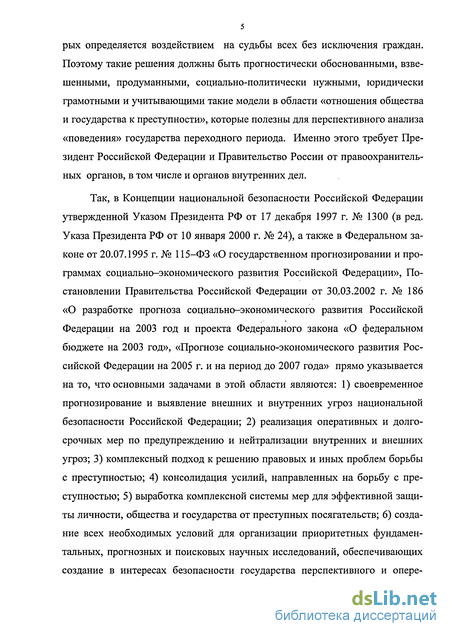 5

рых определяется воздействием на судьбы всех без исключения граждан. Поэтому такие решения должны быть прогностически обоснованными, взвешенными, продуманными, социально-политически нужными, юридически грамотными и учитывающими такие модели в области «отношения общества и государства к преступности», которые полезны для перспективного анализа «поведения» государства переходного периода. Именно этого требует Президент Российской Федерации и Правительство России от правоохранительных органов, в том числе и органов внутренних дел.

Так, в Концепции национальной безопасности Российской Федерации утвержденной Указом Президента РФ от 17 декабря 1997 г. № 1300 (в ред. Указа Президента РФ от 10 января 2000 г. № 24), а также в Федеральном законе от 20.07.1995 г. № 115–ФЗ «О государственном прогнозировании и программах социально–экономического развития Российской Федерации», Постановлении Правительства Российской Федерации от 30.03.2002 г. № 186 «О разработке прогноза социально–экономического развития Российской Федерации на 2003 год и проекта Федерального закона «О федеральном бюджете на 2003 год», «Прогнозе социально-экономического развития Российской Федерации на 2005 г. и на период до 2007 года» прямо указывается на то, что основными задачами в этой области являются: 1) своевременное прогнозирование и выявление внешних и внутренних угроз национальной безопасности Российской Федерации; 2) реализация оперативных и долгосрочных мер по предупреждению и нейтрализации внутренних и внешних угроз; 3) комплексный подход к решению правовых и иных проблем борьбы с преступностью; 4) консолидация усилий, направленных на борьбу с преступностью; 5) выработка комплексной системы мер для эффективной защиты личности, общества и государства от преступных посягательств; 6) создание всех необходимых условий для организации приоритетных фундаментальных, прогнозных и поисковых научных исследований, обеспечивающих создание в интересах безопасности государства перспективного и опере-

dsLib.net
библиотека диссертаций